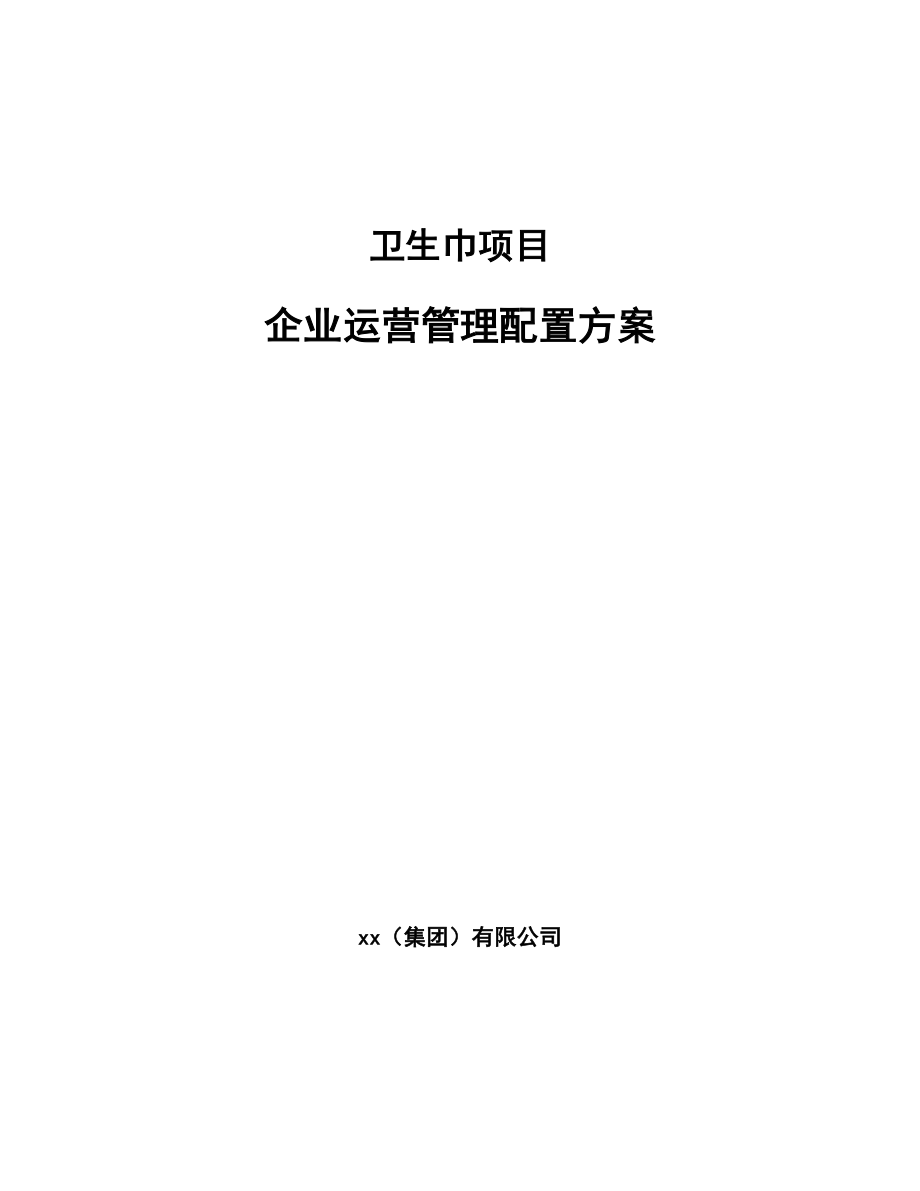 卫生巾项目

企业运营管理配置方案

xx（集团）有限公司